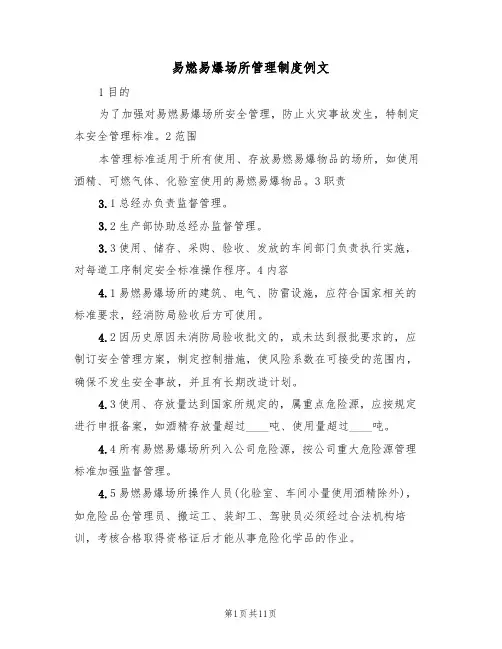 易燃易爆场所管理制度例文

1目的

为了加强对易燃易爆场所安全管理，防止火灾事故发生，特制定本安全管理标准。2范围

本管理标准适用于所有使用、存放易燃易爆物品的场所，如使用酒精、可燃气体、化验室使用的易燃易爆物品。3职责

3.1总经办负责监督管理。

3.2生产部协助总经办监督管理。

3.3使用、储存、采购、验收、发放的车间部门负责执行实施，对每道工序制定安全标准操作程序。4内容

4.1易燃易爆场所的建筑、电气、防雷设施，应符合国家相关的标准要求，经消防局验收后方可使用。

4.2因历史原因未消防局验收批文的，或未达到报批要求的，应制订安全管理方案，制定控制措施，使风险系数在可接受的范围内，确保不发生安全事故，并且有长期改进计划。

4.3使用、存放量达到国家所规定的，属重点危险源，应按规定进行申报备案，如酒精存放量超过____吨、使用量超过____吨。

4.4所有易燃易爆场所列入公司危险源，按公司重大危险源管理标准加强监督管理。

4.5易燃易爆场所操作人员(化验室、车间小量使用酒精除外)，如危险品仓管理员、搬运工、装卸工、驾驶员必须经过合法机构培训，考核合格取得资格证后才能从事危险化学品的作业。

第1页共11页